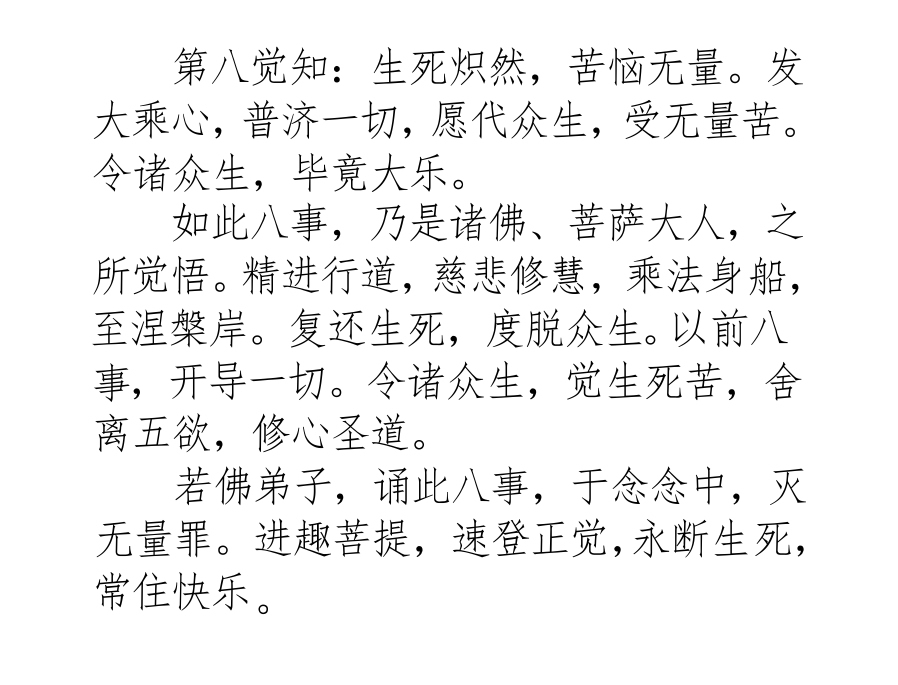 第八觉知：生死炽然，苦恼无量。发大乘心，普济一切，愿代众生，受无量苦。令诸众生，毕竟大乐。

如此八事，乃是诸佛、菩萨大人，之所觉悟。精进行道，慈悲修慧，乘法身船，至涅槃岸。复还生死，度脱众生。以前八事，开导一切。令诸众生，觉生死苦，舍离五欲，修心圣道。

若佛弟子，诵此八事，于念念中，灭无量罪。进趣菩提，速登正觉，永断生死，常住快乐。